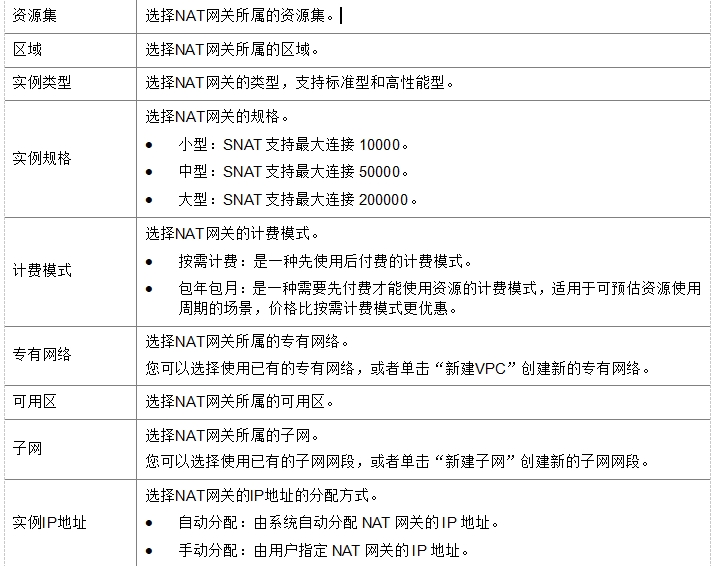 | | |
|---|---|
| 资源集 | 选择NAT网关所属的资源集。 |
| 区域 | 选择NAT网关所属的区域。 |
| 实例类型 | 选择NAT网关的类型，支持标准型和高性能型。 |
| 实例规格 | 选择NAT网关的规格。<br>• 小型：SNAT 支持最大连接 10000。<br>• 中型：SNAT 支持最大连接 50000。<br>• 大型：SNAT 支持最大连接 200000。 |
| 计费模式 | 选择NAT网关的计费模式。<br>• 按需计费：是一种先使用后付费的计费模式。<br>• 包年包月：是一种需要先付费才能使用资源的计费模式，适用于可预估资源使用周期的场景，价格比按需计费模式更优惠。 |
| 专有网络 | 选择NAT网关所属的专有网络。<br>您可以选择使用已有的专有网络，或者单击“新建VPC”创建新的专有网络。 |
| 可用区 | 选择NAT网关所属的可用区。 |
| 子网 | 选择NAT网关所属的子网。<br>您可以选择使用已有的子网网段，或者单击“新建子网”创建新的子网网段。 |
| 实例IP地址 | 选择NAT网关的IP地址的分配方式。<br>• 自动分配：由系统自动分配 NAT 网关的 IP 地址。<br>• 手动分配：由用户指定 NAT 网关的 IP 地址。 |